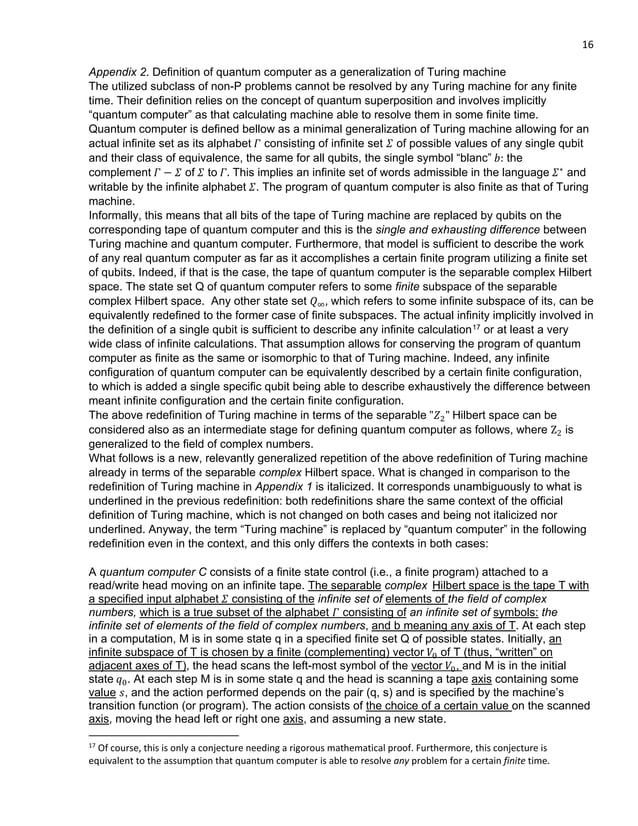 16

Appendix 2. Definition of quantum computer as a generalization of Turing machine
The utilized subclass of non-P problems cannot be resolved by any Turing machine for any finite time. Their definition relies on the concept of quantum superposition and involves implicitly "quantum computer" as that calculating machine able to resolve them in some finite time.
Quantum computer is defined bellow as a minimal generalization of Turing machine allowing for an actual infinite set as its alphabet $\Gamma$ consisting of infinite set $\Sigma$ of possible values of any single qubit and their class of equivalence, the same for all qubits, the single symbol "blanc" $b$: the complement $\Gamma - \Sigma$ of $\Sigma$ to $\Gamma$. This implies an infinite set of words admissible in the language $\Sigma^*$ and writable by the infinite alphabet $\Sigma$. The program of quantum computer is also finite as that of Turing machine.
Informally, this means that all bits of the tape of Turing machine are replaced by qubits on the corresponding tape of quantum computer and this is the single and exhausting difference between Turing machine and quantum computer. Furthermore, that model is sufficient to describe the work of any real quantum computer as far as it accomplishes a certain finite program utilizing a finite set of qubits. Indeed, if that is the case, the tape of quantum computer is the separable complex Hilbert space. The state set Q of quantum computer refers to some finite subspace of the separable complex Hilbert space. Any other state set $Q_\infty$, which refers to some infinite subspace of its, can be equivalently redefined to the former case of finite subspaces. The actual infinity implicitly involved in the definition of a single qubit is sufficient to describe any infinite calculation$^{17}$ or at least a very wide class of infinite calculations. That assumption allows for conserving the program of quantum computer as finite as the same or isomorphic to that of Turing machine. Indeed, any infinite configuration of quantum computer can be equivalently described by a certain finite configuration, to which is added a single specific qubit being able to describe exhaustively the difference between meant infinite configuration and the certain finite configuration.
The above redefinition of Turing machine in terms of the separable "$Z_2$" Hilbert space can be considered also as an intermediate stage for defining quantum computer as follows, where $Z_2$ is generalized to the field of complex numbers.
What follows is a new, relevantly generalized repetition of the above redefinition of Turing machine already in terms of the separable complex Hilbert space. What is changed in comparison to the redefinition of Turing machine in Appendix 1 is italicized. It corresponds unambiguously to what is underlined in the previous redefinition: both redefinitions share the same context of the official definition of Turing machine, which is not changed on both cases and being not italicized nor underlined. Anyway, the term "Turing machine" is replaced by "quantum computer" in the following redefinition even in the context, and this only differs the contexts in both cases:

A quantum computer C consists of a finite state control (i.e., a finite program) attached to a read/write head moving on an infinite tape. The separable complex Hilbert space is the tape T with a specified input alphabet $\Sigma$ consisting of the infinite set of elements of the field of complex numbers, which is a true subset of the alphabet $\Gamma$ consisting of an infinite set of symbols: the infinite set of elements of the field of complex numbers, and b meaning any axis of T. At each step in a computation, M is in some state q in a specified finite set Q of possible states. Initially, an infinite subspace of T is chosen by a finite (complementing) vector $V_0$ of T (thus, "written" on adjacent axes of T), the head scans the left-most symbol of the vector $V_0$, and M is in the initial state $q_0$. At each step M is in some state q and the head is scanning a tape axis containing some value $s$, and the action performed depends on the pair (q, s) and is specified by the machine's transition function (or program). The action consists of the choice of a certain value on the scanned axis, moving the head left or right one axis, and assuming a new state.

$^{17}$ Of course, this is only a conjecture needing a rigorous mathematical proof. Furthermore, this conjecture is equivalent to the assumption that quantum computer is able to resolve any problem for a certain finite time.